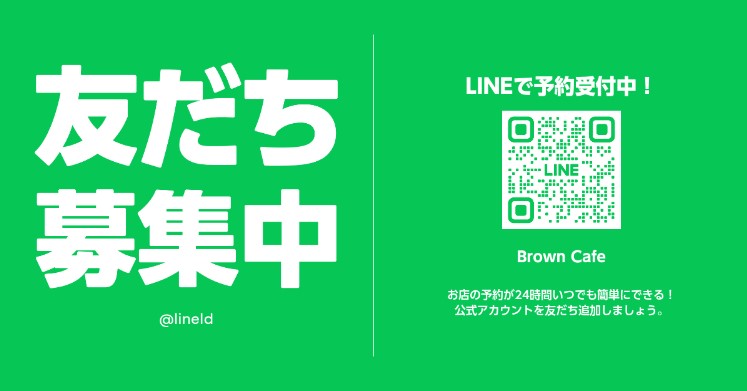 友だち
募集中

@lineId

LINEで予約受付中！

LINE

Brown Cafe

お店の予約が24時間いつでも簡単にできる！
公式アカウントを友だち追加しましょう。